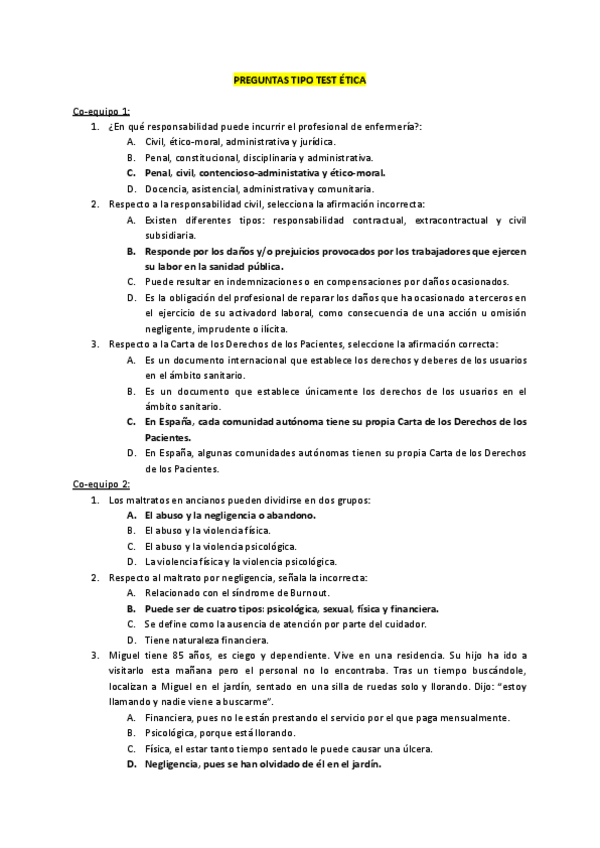 PREGUNTAS TIPO TEST ÉTICA

Co-equipo 1:

1. ¿En qué responsabilidad puede incurrir el profesional de enfermería?:
A. Civil, ético-moral, administrativa y jurídica.
B. Penal, constitucional, disciplinaria y administrativa.
C. Penal, civil, contencioso-administativa y ético-moral.
D. Docencia, asistencial, administrativa y comunitaria.

2. Respecto a la responsabilidad civil, selecciona la afirmación incorrecta:
A. Existen diferentes tipos: responsabilidad contractual, extracontractual y civil subsidiaria.
B. Responde por los daños y/o prejuicios provocados por los trabajadores que ejercen su labor en la sanidad pública.
C. Puede resultar en indemnizaciones o en compensaciones por daños ocasionados.
D. Es la obligación del profesional de reparar los daños que ha ocasionado a terceros en el ejercicio de su activadord laboral, como consecuencia de una acción u omisión negligente, imprudente o ilícita.

3. Respecto a la Carta de los Derechos de los Pacientes, seleccione la afirmación correcta:
A. Es un documento internacional que establece los derechos y deberes de los usuarios en el ámbito sanitario.
B. Es un documento que establece únicamente los derechos de los usuarios en el ámbito sanitario.
C. En España, cada comunidad autónoma tiene su propia Carta de los Derechos de los Pacientes.
D. En España, algunas comunidades autónomas tienen su propia Carta de los Derechos de los Pacientes.

Co-equipo 2:

1. Los maltratos en ancianos pueden dividirse en dos grupos:
A. El abuso y la negligencia o abandono.
B. El abuso y la violencia física.
C. El abuso y la violencia psicológica.
D. La violencia física y la violencia psicológica.

2. Respecto al maltrato por negligencia, señala la incorrecta:
A. Relacionado con el síndrome de Burnout.
B. Puede ser de cuatro tipos: psicológica, sexual, física y financiera.
C. Se define como la ausencia de atención por parte del cuidador.
D. Tiene naturaleza financiera.

3. Miguel tiene 85 años, es ciego y dependiente. Vive en una residencia. Su hijo ha ido a visitarlo esta mañana pero el personal no lo encontraba. Tras un tiempo buscándole, localizan a Miguel en el jardín, sentado en una silla de ruedas solo y llorando. Dijo: "estoy llamando y nadie viene a buscarme".
A. Financiera, pues no le están prestando el servicio por el que paga mensualmente.
B. Psicológica, porque está llorando.
C. Física, el estar tanto tiempo sentado le puede causar una úlcera.
D. Negligencia, pues se han olvidado de él en el jardín.